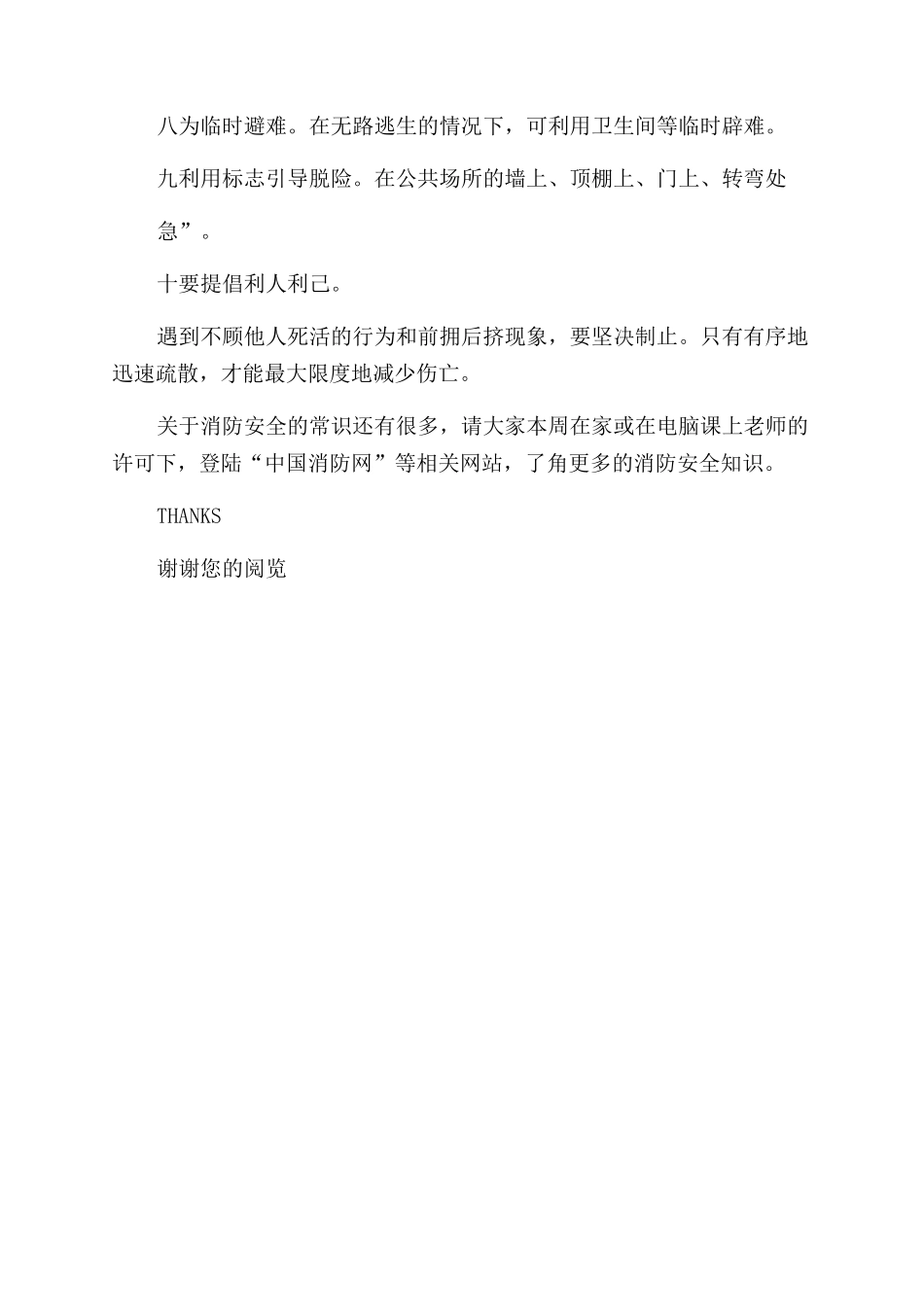 八为临时避难。在无路逃生的情况下，可利用卫生间等临时辟难。

九利用标志引导脱险。在公共场所的墙上、顶棚上、门上、转弯处

急”。

十要提倡利人利己。

遇到不顾他人死活的行为和前拥后挤现象，要坚决制止。只有有序地迅速疏散，才能最大限度地减少伤亡。

关于消防安全的常识还有很多，请大家本周在家或在电脑课上老师的许可下，登陆“中国消防网”等相关网站，了角更多的消防安全知识。

THANKS

谢谢您的阅览